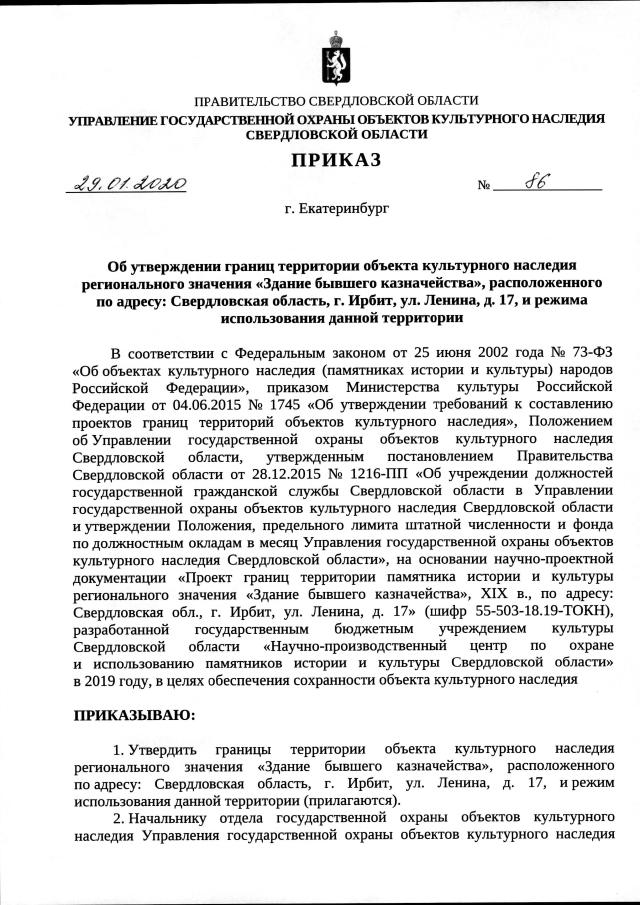 ПРАВИТЕЛЬСТВО СВЕРДЛОВСКОЙ ОБЛАСТИ
УПРАВЛЕНИЕ ГОСУДАРСТВЕННОЙ ОХРАНЫ ОБЪЕКТОВ КУЛЬТУРНОГО НАСЛЕДИЯ СВЕРДЛОВСКОЙ ОБЛАСТИ

ПРИКАЗ

29.01.2020 № 86

г. Екатеринбург

Об утверждении границ территории объекта культурного наследия регионального значения «Здание бывшего казначейства», расположенного по адресу: Свердловская область, г. Ирбит, ул. Ленина, д. 17, и режима использования данной территории

В соответствии с Федеральным законом от 25 июня 2002 года № 73-ФЗ «Об объектах культурного наследия (памятниках истории и культуры) народов Российской Федерации», приказом Министерства культуры Российской Федерации от 04.06.2015 № 1745 «Об утверждении требований к составлению проектов границ территорий объектов культурного наследия», Положением об Управлении государственной охраны объектов культурного наследия Свердловской области, утвержденным постановлением Правительства Свердловской области от 28.12.2015 № 1216-ПП «Об учреждении должностей государственной гражданской службы Свердловской области в Управлении государственной охраны объектов культурного наследия Свердловской области и утверждении Положения, предельного лимита штатной численности и фонда по должностным окладам в месяц Управления государственной охраны объектов культурного наследия Свердловской области», на основании научно-проектной документации «Проект границ территории памятника истории и культуры регионального значения «Здание бывшего казначейства», XIX в., по адресу: Свердловская обл., г. Ирбит, ул. Ленина, д. 17» (шифр 55-503-18.19-ТОКН), разработанной государственным бюджетным учреждением культуры Свердловской области «Научно-производственный центр по охране и использованию памятников истории и культуры Свердловской области» в 2019 году, в целях обеспечения сохранности объекта культурного наследия

ПРИКАЗЫВАЮ:

1. Утвердить границы территории объекта культурного наследия регионального значения «Здание бывшего казначейства», расположенного по адресу: Свердловская область, г. Ирбит, ул. Ленина, д. 17, и режим использования данной территории (прилагаются).

2. Начальнику отдела государственной охраны объектов культурного наследия Управления государственной охраны объектов культурного наследия